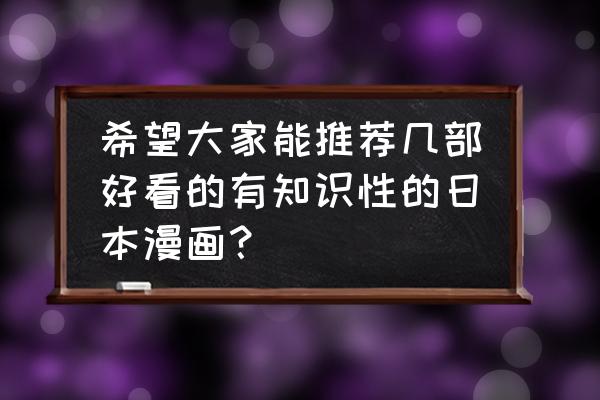 希望大家能推荐几部好看的有知识性的日本漫画?